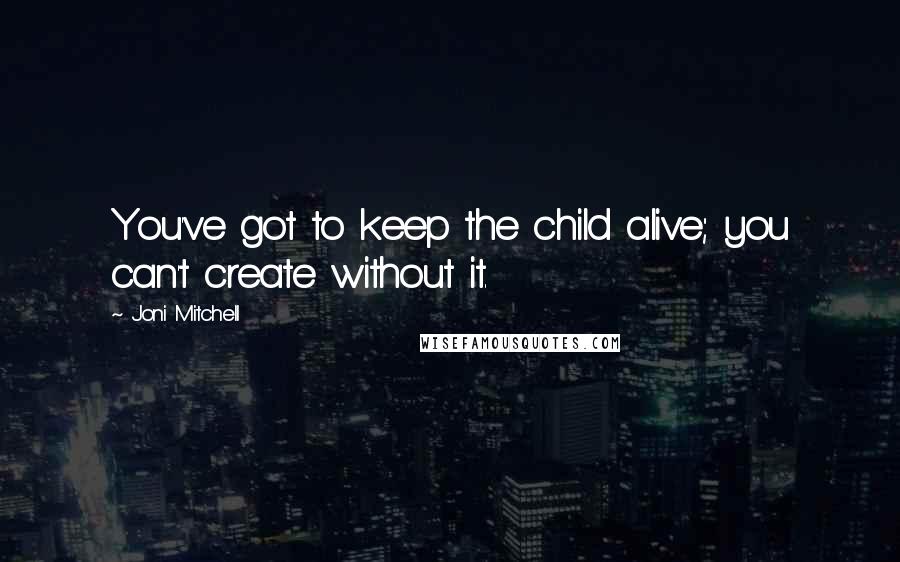 You've got to keep the child alive; you can't create without it.

~ Joni Mitchell

WISEFAMOUSQUOTES.COM